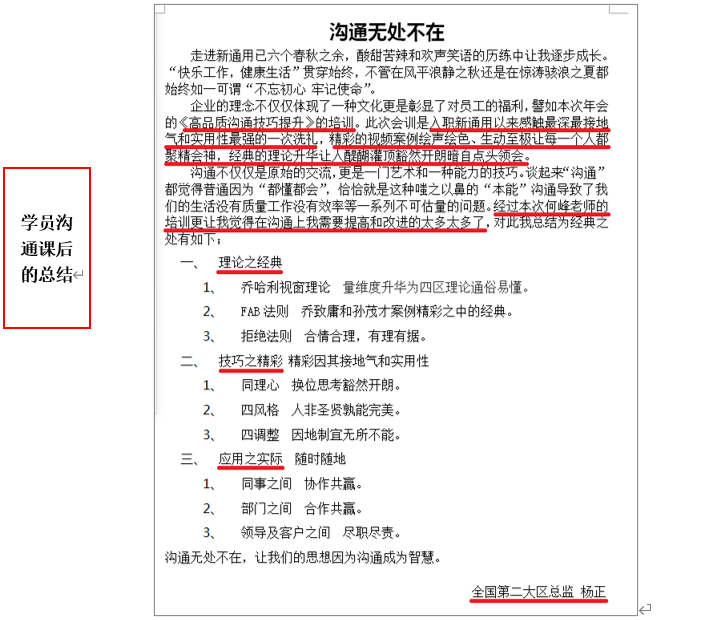 学员沟通课后的总结

沟通无处不在

走进新通用已六个春秋之余，酸甜苦辣和欢声笑语的历练中让我逐步成长。“快乐工作，健康生活”贯穿始终，不管在风平浪静之秋还是在惊涛骇浪之夏都始终如一可谓“不忘初心 牢记使命”。

企业的理念不仅仅体现了一种文化更是彰显了对员工的福利，譬如本次年会的《高品质沟通技巧提升》的培训。此次会训是入职新通用以来感触最深最接地气和实用性最强的一次洗礼，精彩的视频案例绘声绘色、生动至极让每一个人都聚精会神，经典的理论升华让人醍醐灌顶豁然开朗暗自点头领会。

沟通不仅仅是原始的交流，更是一门艺术和一种能力的技巧。谈起来“沟通”都觉得普通因为“都懂都会”，恰恰就是这种嗤之以鼻的“本能”沟通导致了我们的生活没有质量工作没有效率等一系列不可估量的问题。经过本次何峰老师的培训更让我觉得在沟通上我需要提高和改进的太多太多了，对此我总结为经典之处有如下；

一、 理论之经典

1、 乔哈利视窗理论 量维度升华为四区理论通俗易懂。

2、 FAB 法则 乔致庸和孙茂才案例精彩之中的经典。

3、 拒绝法则 合情合理，有理有据。

二、 技巧之精彩 精彩因其接地气和实用性

1、 同理心 换位思考豁然开朗。

2、 四风格 人非圣贤孰能完美。

3、 四调整 因地制宜无所不能。

三、 应用之实际 随时随地

1、 同事之间 协作共赢。

2、 部门之间 合作共赢。

3、 领导及客户之间 尽职尽责。

沟通无处不在，让我们的思想因为沟通成为智慧。

全国第二大区总监 杨正